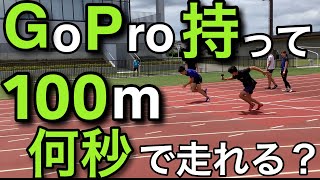 GoPro持って
100m
何秒で走れる？